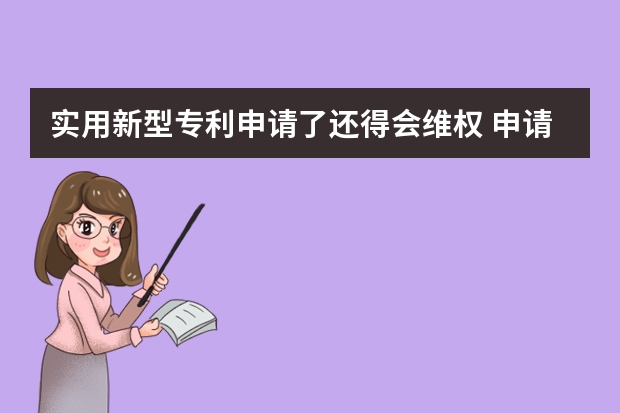 实用新型专利申请了还得会维权 申请